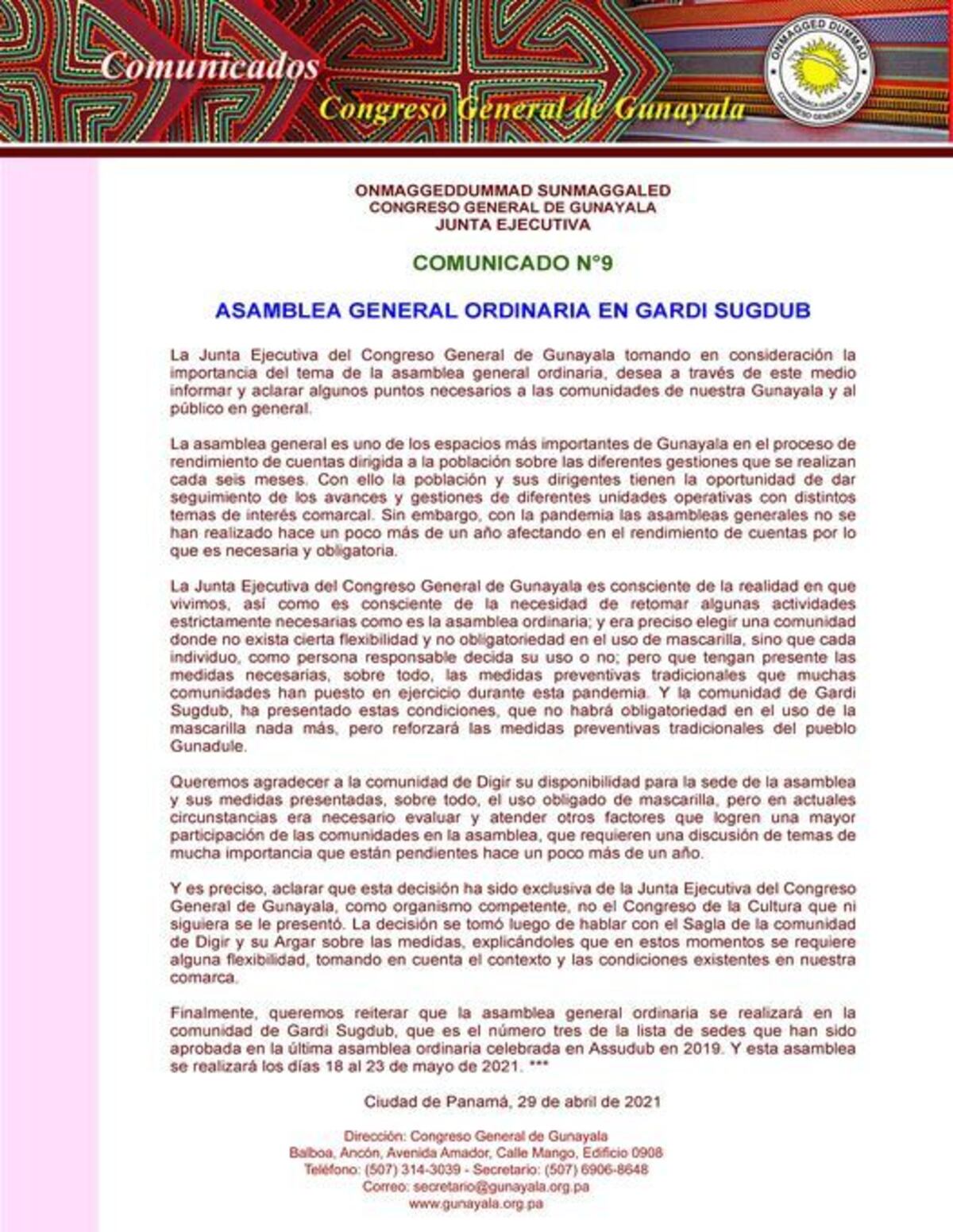 Comunicados
Congreso General de Gunayala

ONMAGGED DUMMAD
COMARCA GUNAYALA
CONGRESO GENERAL GUNA

ONMAGGEDDUMMAD SUNMAGGALED
CONGRESO GENERAL DE GUNAYALA
JUNTA EJECUTIVA

COMUNICADO N°9

ASAMBLEA GENERAL ORDINARIA EN GARDI SUGDUB

La Junta Ejecutiva del Congreso General de Gunayala tomando en consideración la importancia del tema de la asamblea general ordinaria, desea a través de este medio informar y aclarar algunos puntos necesarios a las comunidades de nuestra Gunayala y al público en general.

La asamblea general es uno de los espacios más importantes de Gunayala en el proceso de rendimiento de cuentas dirigida a la población sobre las diferentes gestiones que se realizan cada seis meses. Con ello la población y sus dirigentes tienen la oportunidad de dar seguimiento de los avances y gestiones de diferentes unidades operativas con distintos temas de interés comarcal. Sin embargo, con la pandemia las asambleas generales no se han realizado hace un poco más de un año afectando en el rendimiento de cuentas por lo que es necesaria y obligatoria.

La Junta Ejecutiva del Congreso General de Gunayala es consciente de la realidad en que vivimos, así como es consciente de la necesidad de retomar algunas actividades estrictamente necesarias como es la asamblea ordinaria; y era preciso elegir una comunidad donde no exista cierta flexibilidad y no obligatoriedad en el uso de mascarilla, sino que cada individuo, como persona responsable decida su uso o no; pero que tengan presente las medidas necesarias, sobre todo, las medidas preventivas tradicionales que muchas comunidades han puesto en ejercicio durante esta pandemia. Y la comunidad de Gardi Sugdub, ha presentado estas condiciones, que no habrá obligatoriedad en el uso de la mascarilla nada más, pero reforzará las medidas preventivas tradicionales del pueblo Gunadule.

Queremos agradecer a la comunidad de Digir su disponibilidad para la sede de la asamblea y sus medidas presentadas, sobre todo, el uso obligado de mascarilla, pero en actuales circunstancias era necesario evaluar y atender otros factores que logren una mayor participación de las comunidades en la asamblea, que requieren una discusión de temas de mucha importancia que están pendientes hace un poco más de un año.

Y es preciso, aclarar que esta decisión ha sido exclusiva de la Junta Ejecutiva del Congreso General de Gunayala, como organismo competente, no el Congreso de la Cultura que ni siguiera se le presentó. La decisión se tomó luego de hablar con el Sagla de la comunidad de Digir y su Argar sobre las medidas, explicándoles que en estos momentos se requiere alguna flexibilidad, tomando en cuenta el contexto y las condiciones existentes en nuestra comarca.

Finalmente, queremos reiterar que la asamblea general ordinaria se realizará en la comunidad de Gardi Sugdub, que es el número tres de la lista de sedes que han sido aprobada en la última asamblea ordinaria celebrada en Assudub en 2019. Y esta asamblea se realizará los días 18 al 23 de mayo de 2021. ***

Ciudad de Panamá, 29 de abril de 2021

Dirección: Congreso General de Gunayala
Balboa, Ancón, Avenida Amador, Calle Mango, Edificio 0908
Teléfono: (507) 314-3039 - Secretario: (507) 6906-8648
Correo: secretario@gunayala.org.pa
www.gunayala.org.pa